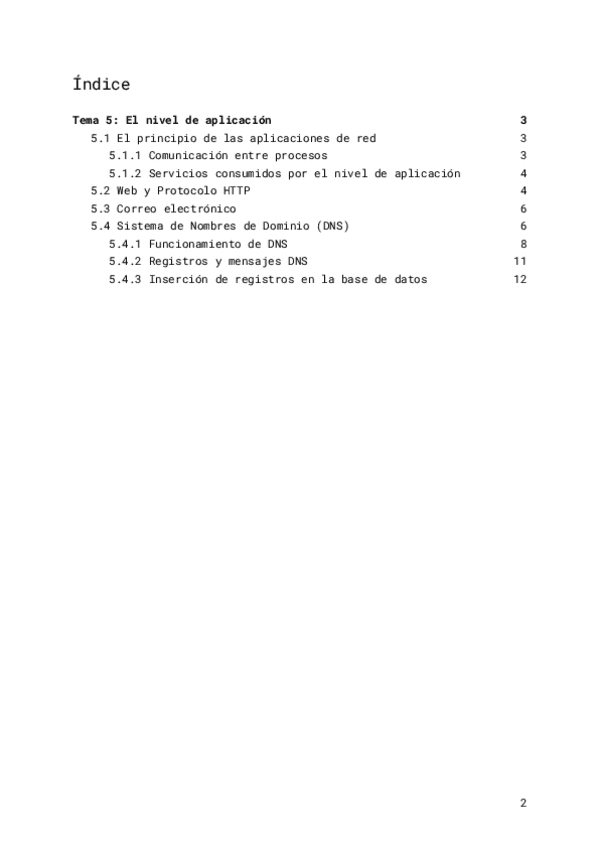 Índice

Tema 5: El nivel de aplicación 3
5.1 El principio de las aplicaciones de red 3
5.1.1 Comunicación entre procesos 3
5.1.2 Servicios consumidos por el nivel de aplicación 4
5.2 Web y Protocolo HTTP 4
5.3 Correo electrónico 6
5.4 Sistema de Nombres de Dominio (DNS) 6
5.4.1 Funcionamiento de DNS 8
5.4.2 Registros y mensajes DNS 11
5.4.3 Inserción de registros en la base de datos 12

2